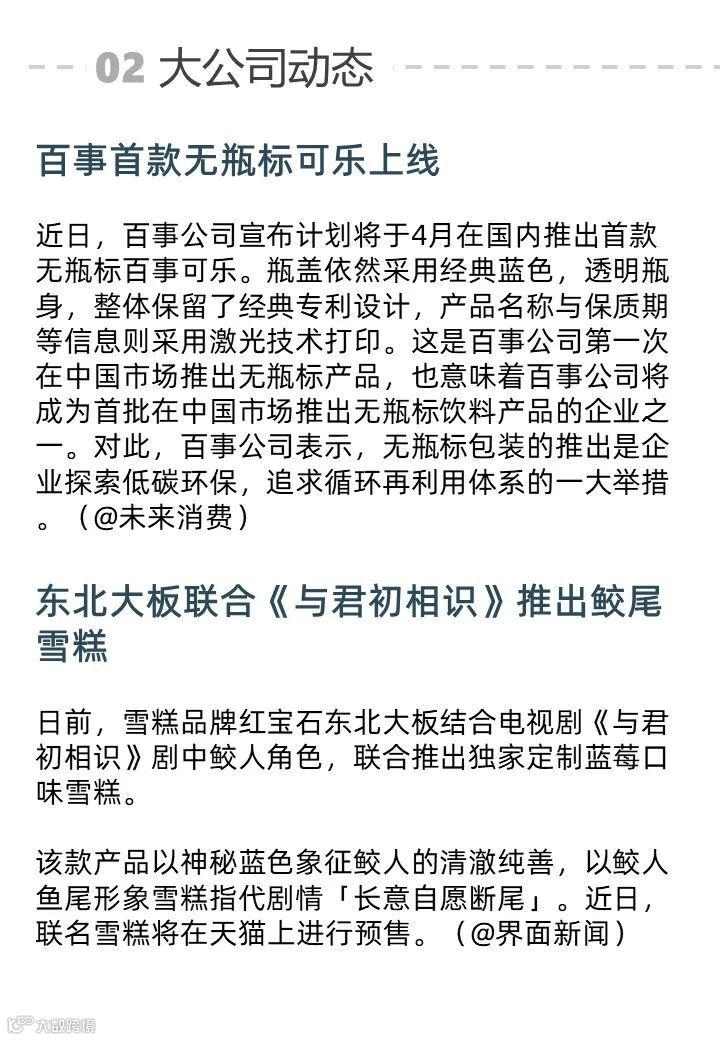 02 大公司动态

百事首款无瓶标可乐上线

近日，百事公司宣布计划将于4月在国内推出首款无瓶标百事可乐。瓶盖依然采用经典蓝色，透明瓶身，整体保留了经典专利设计，产品名称与保质期等信息则采用激光技术打印。这是百事公司第一次在中国市场推出无瓶标产品，也意味着百事公司将成为首批在中国市场推出无瓶标饮料产品的企业之一。对此，百事公司表示，无瓶标包装的推出是企业探索低碳环保，追求循环再利用体系的一大举措。（@未来消费）

东北大板联合《与君初相识》推出鲛尾雪糕

日前，雪糕品牌红宝石东北大板结合电视剧《与君初相识》剧中鲛人角色，联合推出独家定制蓝莓口味雪糕。

该款产品以神秘蓝色象征鲛人的清澈纯善，以鲛人鱼尾形象雪糕指代剧情「长意自愿断尾」。近日，联名雪糕将在天猫上进行预售。（@界面新闻）

大数跨境